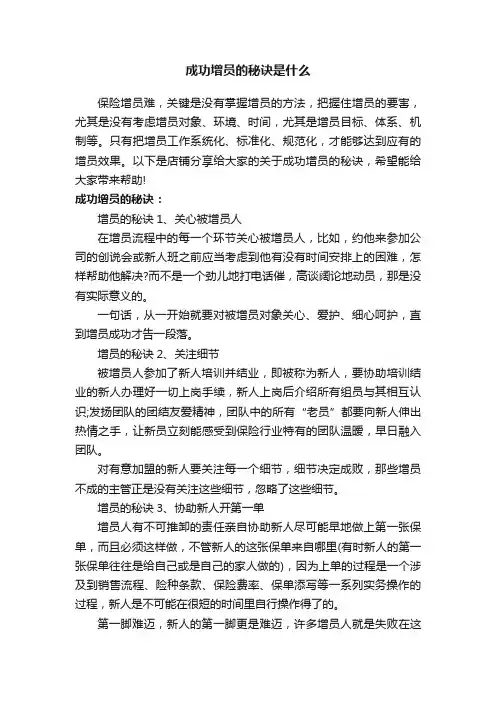 成功增员的秘诀是什么

保险增员难，关键是没有掌握增员的方法，把握住增员的要害，尤其是没有考虑增员对象、环境、时间，尤其是增员目标、体系、机制等。只有把增员工作系统化、标准化、规范化，才能够达到应有的增员效果。以下是店铺分享给大家的关于成功增员的秘诀，希望能给大家带来帮助!

成功增员的秘诀：

增员的秘诀 1、关心被增员人

在增员流程中的每一个环节关心被增员人，比如，约他来参加公司的创说会或新人班之前应当考虑到他有没有时间安排上的困难，怎样帮助他解决?而不是一个劲儿地打电话催，高谈阔论地动员，那是没有实际意义的。

一句话，从一开始就要对被增员对象关心、爱护、细心呵护，直到增员成功才告一段落。

增员的秘诀 2、关注细节

被增员人参加了新人培训并结业，即被称为新人，要协助培训结业的新人办理好一切上岗手续，新人上岗后介绍所有组员与其相互认识;发扬团队的团结友爱精神，团队中的所有“老员”都要向新人伸出热情之手，让新员立刻能感受到保险行业特有的团队温暖，早日融入团队。

对有意加盟的新人要关注每一个细节，细节决定成败，那些增员不成的主管正是没有关注这些细节，忽略了这些细节。

增员的秘诀 3、协助新人开第一单

增员人有不可推卸的责任亲自协助新人尽可能早地做上第一张保单，而且必须这样做，不管新人的这张保单来自哪里(有时新人的第一张保单往往是给自己或是自己的家人做的)，因为上单的过程是一个涉及到销售流程、险种条款、保险费率、保单添写等一系列实务操作的过程，新人是不可能在很短的时间里自行操作得了的。

第一脚难迈，新人的第一脚更是难迈，许多增员人就是失败在这